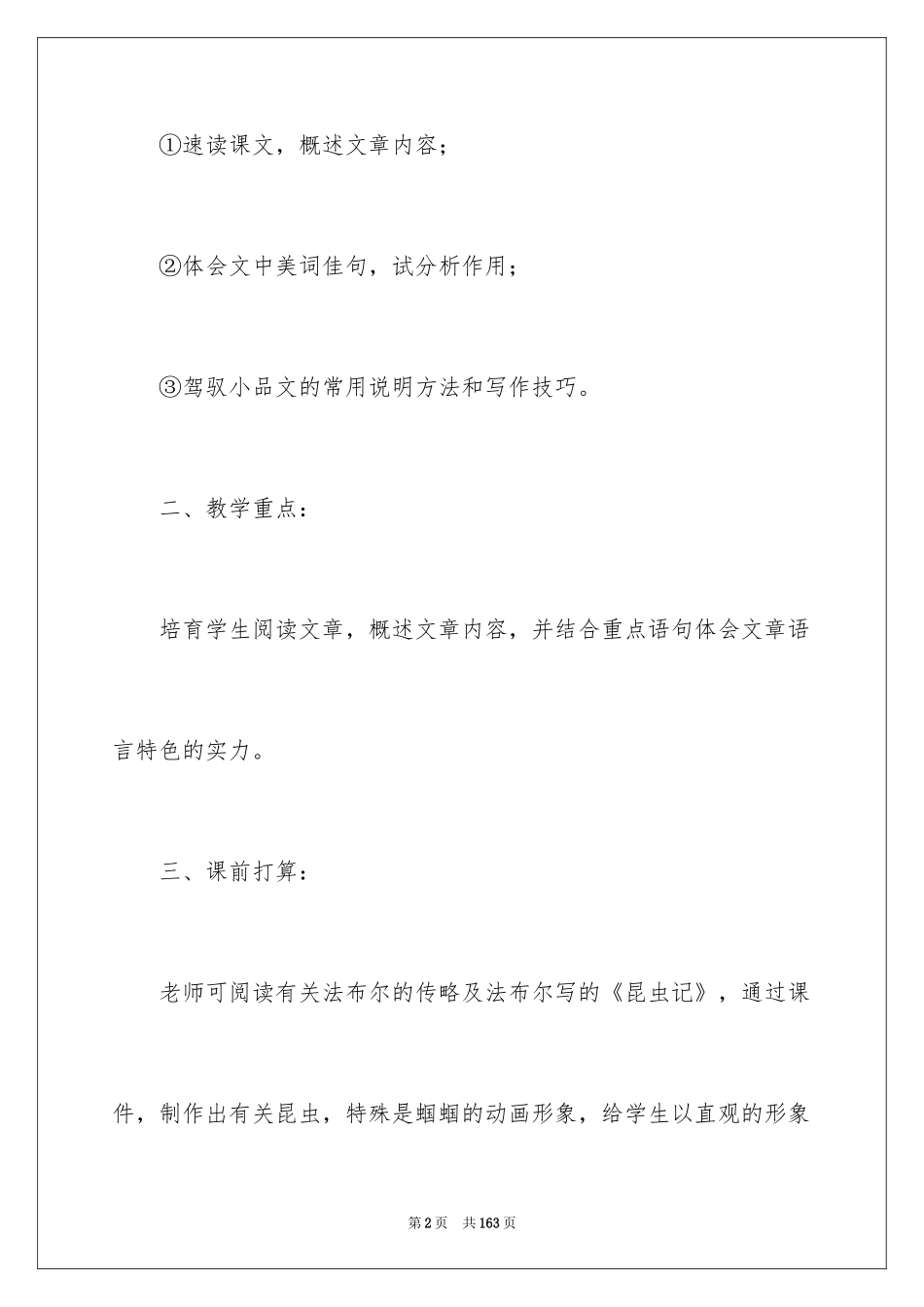 ①速读课文，概述文章内容；

②体会文中美词佳句，试分析作用；

③驾驭小品文的常用说明方法和写作技巧。

二、教学重点：

培育学生阅读文章，概述文章内容，并结合重点语句体会文章语言特色的实力。

三、课前打算：

老师可阅读有关法布尔的传略及法布尔写的《昆虫记》，通过课件，制作出有关昆虫，特殊是蝈蝈的动画形象，给学生以直观的形象

第2页　共163页